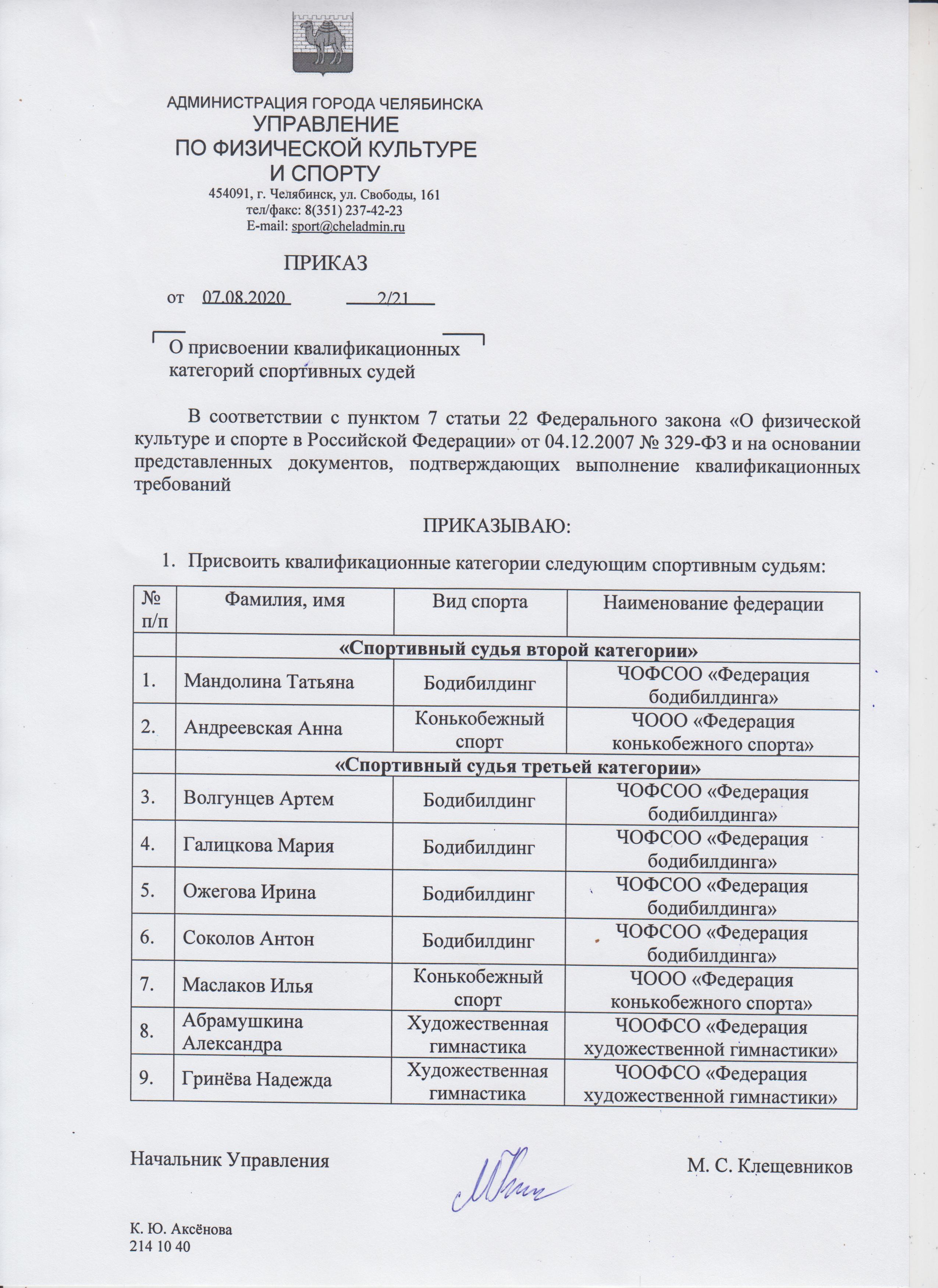 АДМИНИСТРАЦИЯ ГОРОДА ЧЕЛЯБИНСКА
УПРАВЛЕНИЕ
ПО ФИЗИЧЕСКОЙ КУЛЬТУРЕ
И СПОРТУ
454091, г. Челябинск, ул. Свободы, 161
тел/факс: 8(351) 237-42-23
E-mail: sport@cheladmin.ru

ПРИКАЗ

от 07.08.2020 2/21

О присвоении квалификационных категорий спортивных судей

В соответствии с пунктом 7 статьи 22 Федерального закона «О физической культуре и спорте в Российской Федерации» от 04.12.2007 № 329-ФЗ и на основании представленных документов, подтверждающих выполнение квалификационных требований

ПРИКАЗЫВАЮ:

1. Присвоить квалификационные категории следующим спортивным судьям:

| № п/п | Фамилия, имя | Вид спорта | Наименование федерации |
|---|---|---|---|
| | «Спортивный судья второй категории» | | |
| 1. | Мандолина Татьяна | Бодибилдинг | ЧОФСОО «Федерация бодибилдинга» |
| 2. | Андреевская Анна | Конькобежный спорт | ЧООО «Федерация конькобежного спорта» |
| | «Спортивный судья третьей категории» | | |
| 3. | Волгунцев Артем | Бодибилдинг | ЧОФСОО «Федерация бодибилдинга» |
| 4. | Галицкова Мария | Бодибилдинг | ЧОФСОО «Федерация бодибилдинга» |
| 5. | Ожегова Ирина | Бодибилдинг | ЧОФСОО «Федерация бодибилдинга» |
| 6. | Соколов Антон | Бодибилдинг | ЧОФСОО «Федерация бодибилдинга» |
| 7. | Маслаков Илья | Конькобежный спорт | ЧООО «Федерация конькобежного спорта» |
| 8. | Абрамушкина Александра | Художественная гимнастика | ЧООФСО «Федерация художественной гимнастики» |
| 9. | Гринёва Надежда | Художественная гимнастика | ЧООФСО «Федерация художественной гимнастики» |

Начальник Управления М. С. Клещевников

К. Ю. Аксёнова
214 10 40